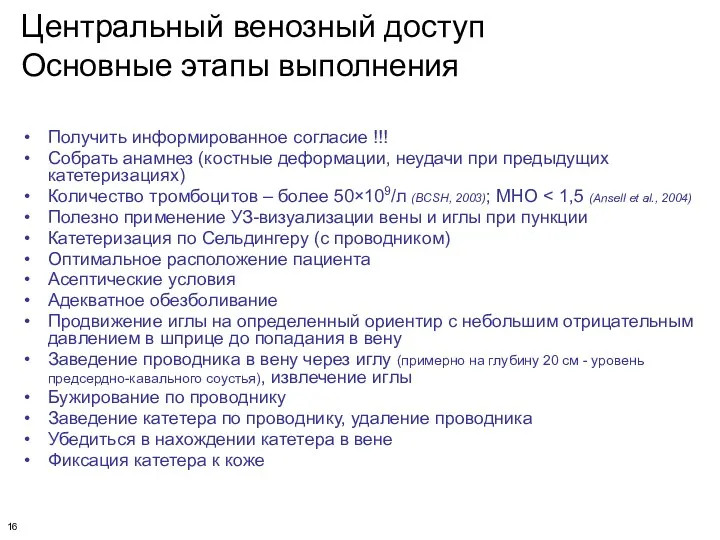 Центральный венозный доступ
Основные этапы выполнения

• Получить информированное согласие !!!
• Собрать анамнез (костные деформации, неудачи при предыдущих катетеризациях)
• Количество тромбоцитов – более $50 \times 10^9$/л (BCSH, 2003); МНО < 1,5 (Ansell et al., 2004)
• Полезно применение УЗ-визуализации вены и иглы при пункции
• Катетеризация по Сельдингеру (с проводником)
• Оптимальное расположение пациента
• Асептические условия
• Адекватное обезболивание
• Продвижение иглы на определенный ориентир с небольшим отрицательным давлением в шприце до попадания в вену
• Заведение проводника в вену через иглу (примерно на глубину 20 см - уровень предсердно-кавального соустья), извлечение иглы
• Бужирование по проводнику
• Заведение катетера по проводнику, удаление проводника
• Убедиться в нахождении катетера в вене
• Фиксация катетера к коже

16